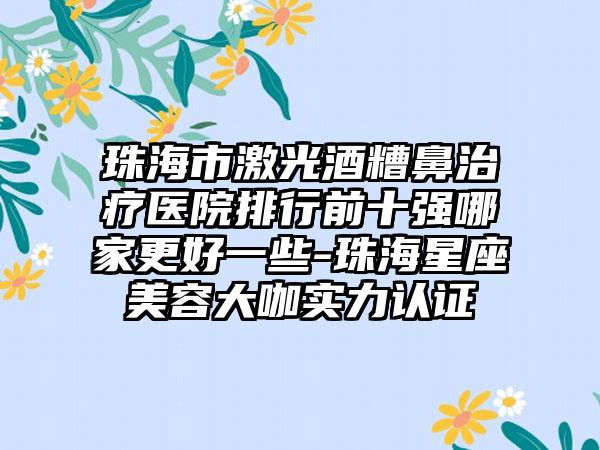 珠海市激光酒糟鼻治疗医院排行前十强哪家更好一些-珠海星座美容大咖实力认证